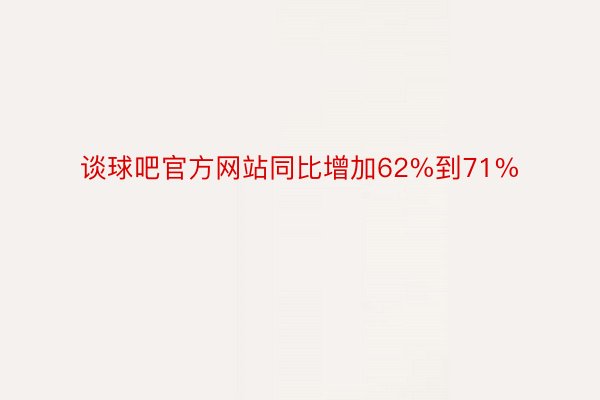 谈球吧官方网站同比增加62%到71%